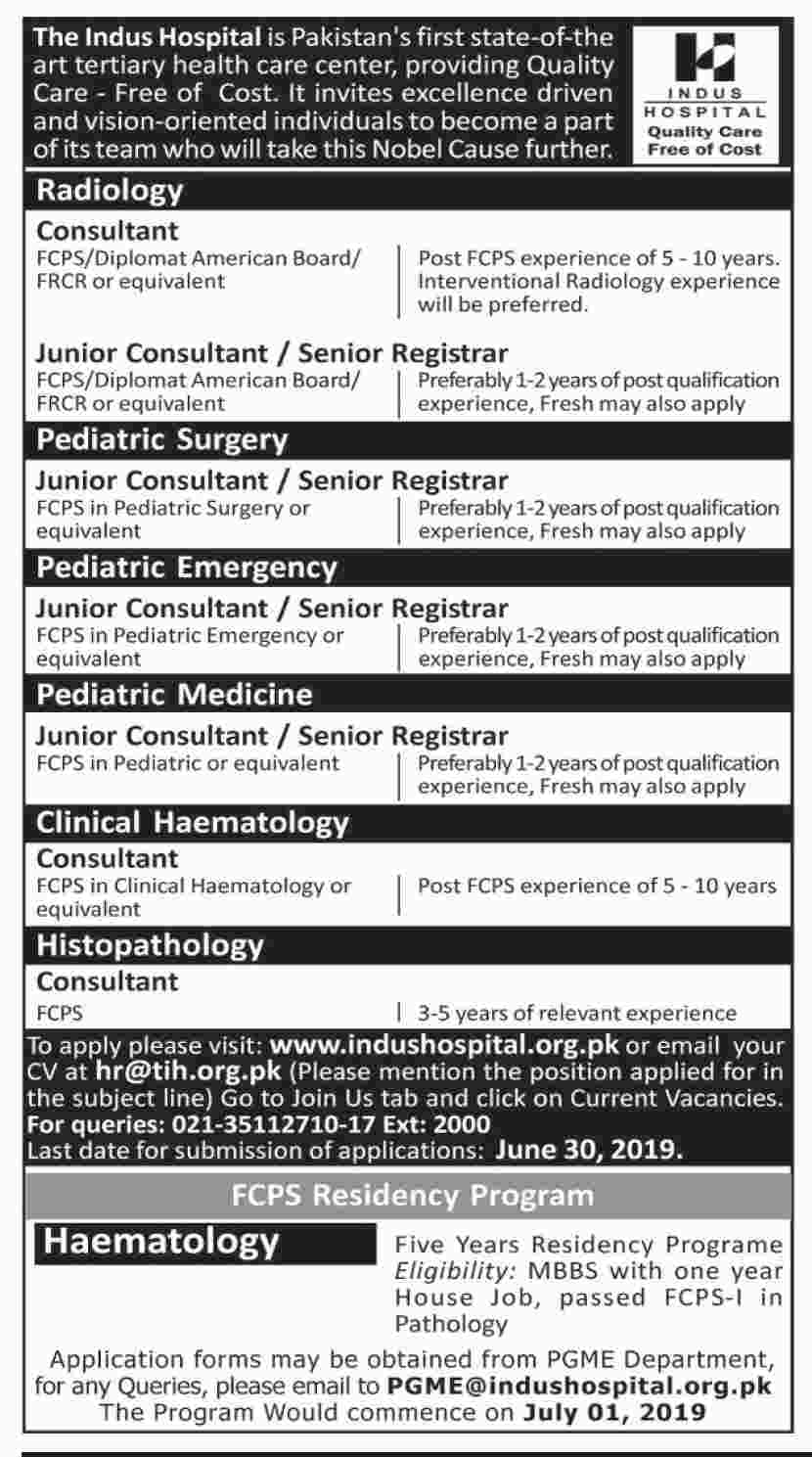 The Indus Hospital is Pakistan's first state-of-the art tertiary health care center, providing Quality Care - Free of Cost. It invites excellence driven and vision-oriented individuals to become a part of its team who will take this Nobel Cause further.

INDUS HOSPITAL
Quality Care
Free of Cost

Radiology

Consultant
FCPS/Diplomat American Board/ FRCR or equivalent
Post FCPS experience of 5 - 10 years. Interventional Radiology experience will be preferred.

Junior Consultant / Senior Registrar
FCPS/Diplomat American Board/ FRCR or equivalent
Preferably 1-2 years of post qualification experience, Fresh may also apply

Pediatric Surgery

Junior Consultant / Senior Registrar
FCPS in Pediatric Surgery or equivalent
Preferably 1-2 years of post qualification experience, Fresh may also apply

Pediatric Emergency

Junior Consultant / Senior Registrar
FCPS in Pediatric Emergency or equivalent
Preferably 1-2 years of post qualification experience, Fresh may also apply

Pediatric Medicine

Junior Consultant / Senior Registrar
FCPS in Pediatric or equivalent
Preferably 1-2 years of post qualification experience, Fresh may also apply

Clinical Haematology

Consultant
FCPS in Clinical Haematology or equivalent
Post FCPS experience of 5 - 10 years

Histopathology

Consultant
FCPS
3-5 years of relevant experience

To apply please visit: www.indushospital.org.pk or email your CV at hr@tih.org.pk (Please mention the position applied for in the subject line) Go to Join Us tab and click on Current Vacancies.
For queries: 021-35112710-17 Ext: 2000
Last date for submission of applications: June 30, 2019.

FCPS Residency Program

Haematology

Five Years Residency Programe
Eligibility: MBBS with one year House Job, passed FCPS-I in Pathology

Application forms may be obtained from PGME Department, for any Queries, please email to PGME@indushospital.org.pk
The Program Would commence on July 01, 2019